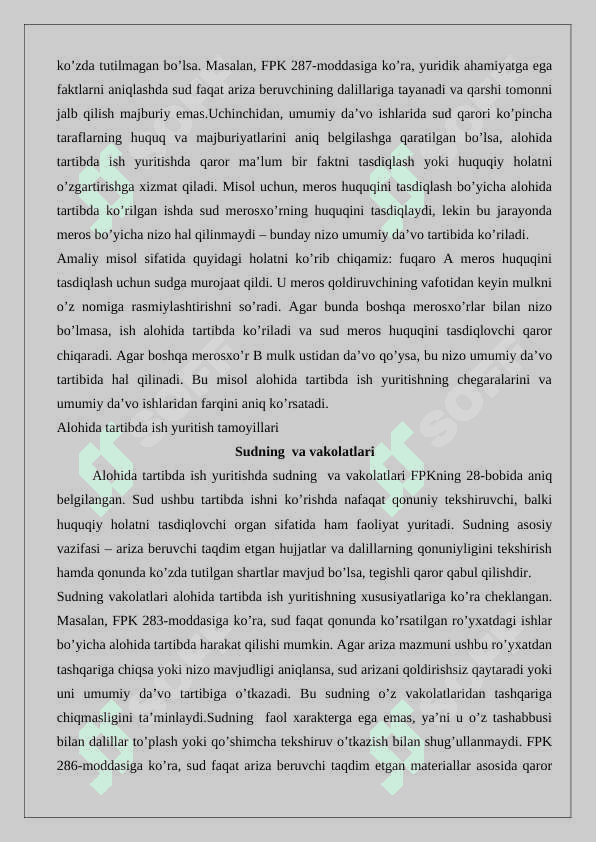 ko’zda tutilmagan bo’lsa. Masalan, FPK 287-moddasiga ko’ra, yuridik ahamiyatga ega faktlarni aniqlashda sud faqat ariza beruvchining dalillariga tayanadi va qarshi tomonni jalb qilish majburiy emas.Uchinchidan, umumiy da’vo ishlarida sud qarori ko’pincha taraflarning huquq va majburiyatlarini aniq belgilashga qaratilgan bo’lsa, alohida tartibda ish yuritishda qaror ma’lum bir faktni tasdiqlash yoki huquqiy holatni o’zgartirishga xizmat qiladi. Misol uchun, meros huquqini tasdiqlash bo’yicha alohida tartibda ko’rilgan ishda sud merosxo’rning huquqini tasdiqlaydi, lekin bu jarayonda meros bo’yicha nizo hal qilinmaydi – bunday nizo umumiy da’vo tartibida ko’riladi.

Amaliy misol sifatida quyidagi holatni ko’rib chiqamiz: fuqaro A meros huquqini tasdiqlash uchun sudga murojaat qildi. U meros qoldiruvchining vafotidan keyin mulkni o’z nomiga rasmiylashtirishni so’radi. Agar bunda boshqa merosxo’rlar bilan nizo bo’lmasa, ish alohida tartibda ko’riladi va sud meros huquqini tasdiqlovchi qaror chiqaradi. Agar boshqa merosxo’r B mulk ustidan da’vo qo’ysa, bu nizo umumiy da’vo tartibida hal qilinadi. Bu misol alohida tartibda ish yuritishning chegaralarini va umumiy da’vo ishlaridan farqini aniq ko’rsatadi.

Alohida tartibda ish yuritish tamoyillari

Sudning va vakolatlari

Alohida tartibda ish yuritishda sudning va vakolatlari FPKning 28-bobida aniq belgilangan. Sud ushbu tartibda ishni ko’rishda nafaqat qonuniy tekshiruvchi, balki huquqiy holatni tasdiqlovchi organ sifatida ham faoliyat yuritadi. Sudning asosiy vazifasi – ariza beruvchi taqdim etgan hujjatlar va dalillarning qonuniyligini tekshirish hamda qonunda ko’zda tutilgan shartlar mavjud bo’lsa, tegishli qaror qabul qilishdir.

Sudning vakolatlari alohida tartibda ish yuritishning xususiyatlariga ko’ra cheklangan. Masalan, FPK 283-moddasiga ko’ra, sud faqat qonunda ko’rsatilgan ro’yxatdagi ishlar bo’yicha alohida tartibda harakat qilishi mumkin. Agar ariza mazmuni ushbu ro’yxatdan tashqariga chiqsa yoki nizo mavjudligi aniqlansa, sud arizani qoldirishsiz qaytaradi yoki uni umumiy da’vo tartibiga o’tkazadi. Bu sudning o’z vakolatlaridan tashqariga chiqmasligini ta’minlaydi.Sudning faol xarakterga ega emas, ya’ni u o’z tashabbusi bilan dalillar to’plash yoki qo’shimcha tekshiruv o’tkazish bilan shug’ullanmaydi. FPK 286-moddasiga ko’ra, sud faqat ariza beruvchi taqdim etgan materiallar asosida qaror